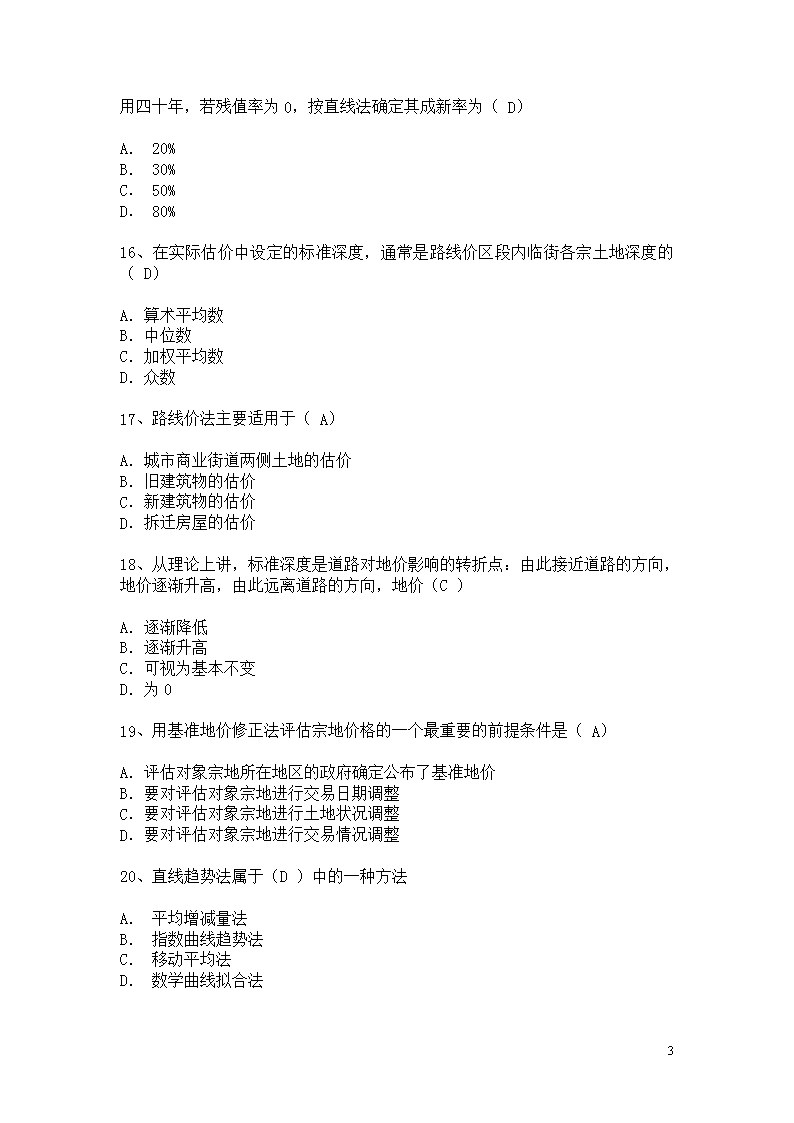 用四十年，若残值率为 0，按直线法确定其成新率为（ D）

A. 20%
B. 30%
C. 50%
D. 80%

16、在实际估价中设定的标准深度，通常是路线价区段内临街各宗土地深度的（ D）

A. 算术平均数
B. 中位数
C. 加权平均数
D. 众数

17、路线价法主要适用于（ A）

A. 城市商业街道两侧土地的估价
B. 旧建筑物的估价
C. 新建筑物的估价
D. 拆迁房屋的估价

18、从理论上讲，标准深度是道路对地价影响的转折点：由此接近道路的方向，地价逐渐升高，由此远离道路的方向，地价（C ）

A. 逐渐降低
B. 逐渐升高
C. 可视为基本不变
D. 为 0

19、用基准地价修正法评估宗地价格的一个最重要的前提条件是（ A）

A. 评估对象宗地所在地区的政府确定公布了基准地价
B. 要对评估对象宗地进行交易日期调整
C. 要对评估对象宗地进行土地状况调整
D. 要对评估对象宗地进行交易情况调整

20、直线趋势法属于（D ）中的一种方法

A. 平均增减量法
B. 指数曲线趋势法
C. 移动平均法
D. 数学曲线拟合法

3